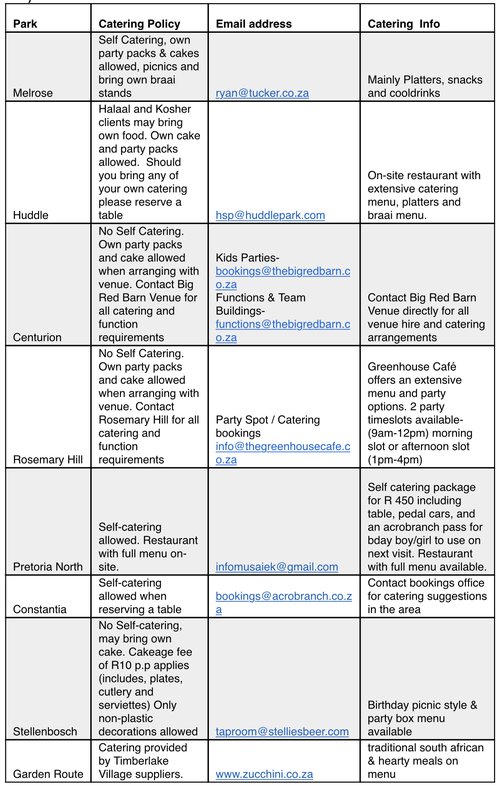 | Park | Catering Policy | Email address | Catering Info |
|---|---|---|---|
| Melrose | Self Catering, own party packs & cakes allowed, picnics and bring own braai stands | ryan@tucker.co.za | Mainly Platters, snacks and cooldrinks |
| Huddle | Halaal and Kosher clients may bring own food. Own cake and party packs allowed. Should you bring any of your own catering please reserve a table | hsp@huddlepark.com | On-site restaurant with extensive catering menu, platters and braai menu. |
| Centurion | No Self Catering. Own party packs and cake allowed when arranging with venue. Contact Big Red Barn Venue for all catering and function requirements | Kids Parties- bookings@thebigredbarn.co.za Functions & Team Buildings- functions@thebigredbarn.co.za | Contact Big Red Barn Venue directly for all venue hire and catering arrangements |
| Rosemary Hill | No Self Catering. Own party packs and cake allowed when arranging with venue. Contact Rosemary Hill for all catering and function requirements | Party Spot / Catering bookings info@thegreenhousecafe.co.za | Greenhouse Café offers an extensive menu and party options. 2 party timeslots available- (9am-12pm) morning slot or afternoon slot (1pm-4pm) |
| Pretoria North | Self-catering allowed. Restaurant with full menu on-site. | infomusaiek@gmail.com | Self catering package for R 450 including table, pedal cars, and an acrobranch pass for bday boy/girl to use on next visit. Restaurant with full menu available. |
| Constantia | Self-catering allowed when reserving a table | bookings@acrobranch.co.za | Contact bookings office for catering suggestions in the area |
| Stellenbosch | No Self-catering, may bring own cake. Cakeage fee of R10 p.p applies (includes, plates, cutlery and serviettes) Only non-plastic decorations allowed | taproom@stelliesbeer.com | Birthday picnic style & party box menu available |
| Garden Route | Catering provided by Timberlake Village suppliers. | www.zucchini.co.za | traditional south african & hearty meals on menu |